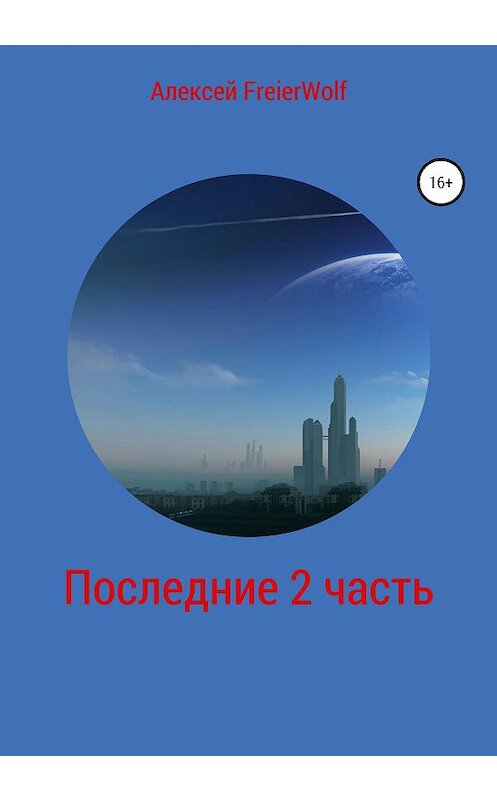 Алексей FreierWolf

16+

Последние 2 часть